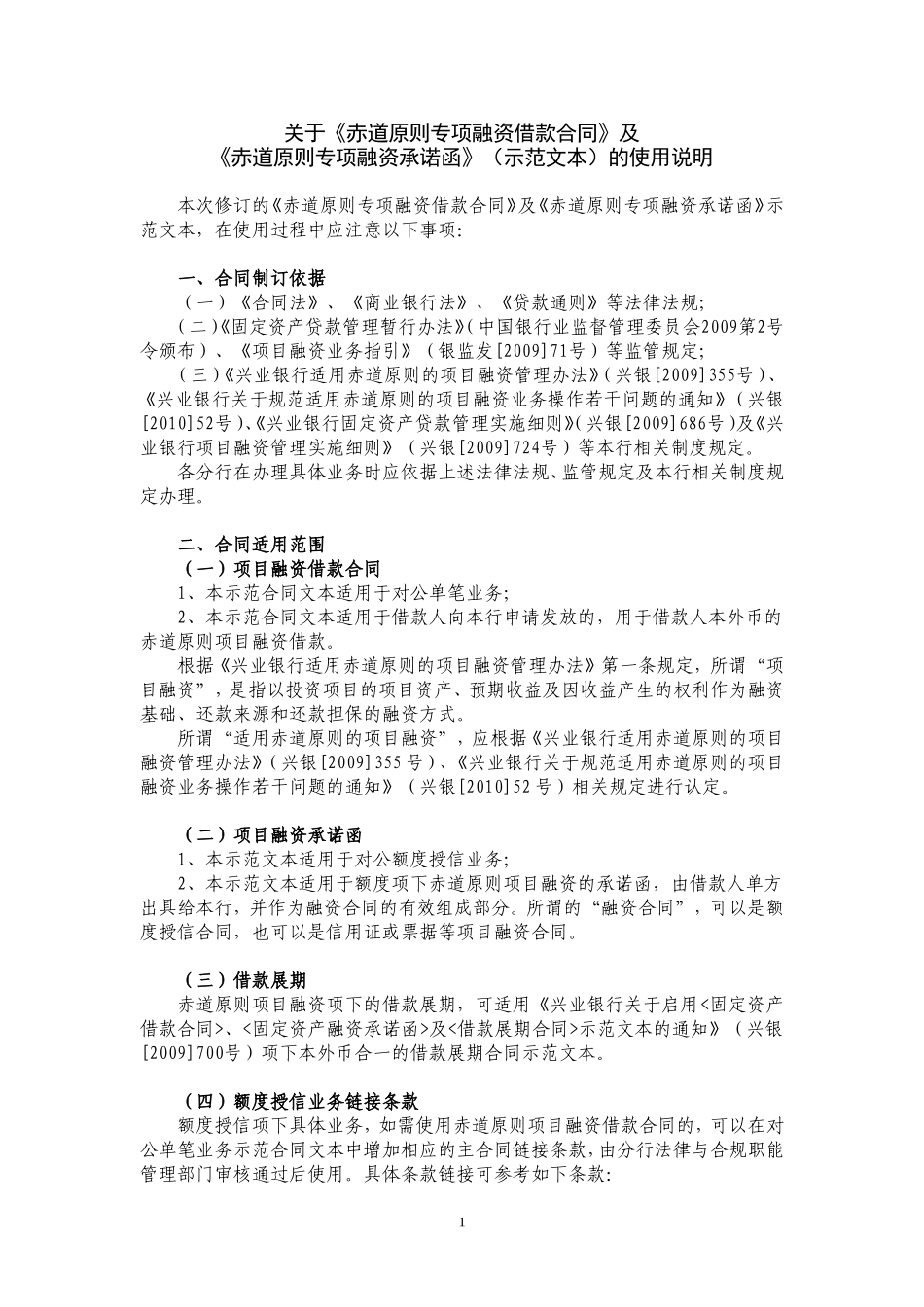 关于《赤道原则专项融资借款合同》及
《赤道原则专项融资承诺函》（示范文本）的使用说明

本次修订的《赤道原则专项融资借款合同》及《赤道原则专项融资承诺函》示范文本，在使用过程中应注意以下事项:

一、合同制订依据

（一）《合同法》、《商业银行法》、《贷款通则》等法律法规;

（二）《固定资产贷款管理暂行办法》（中国银行业监督管理委员会2009第2号令颁布）、《项目融资业务指引》（银监发[2009]71号）等监管规定;

（三）《兴业银行适用赤道原则的项目融资管理办法》（兴银[2009]355号）、《兴业银行关于规范适用赤道原则的项目融资业务操作若干问题的通知》（兴银[2010]52号）、《兴业银行固定资产贷款管理实施细则》（兴银[2009]686号）及《兴业银行项目融资管理实施细则》（兴银[2009]724号）等本行相关制度规定。

各分行在办理具体业务时应依据上述法律法规、监管规定及本行相关制度规定办理。

二、合同适用范围

（一）项目融资借款合同

1、本示范合同文本适用于对公单笔业务;

2、本示范合同文本适用于借款人向本行申请发放的，用于借款人本外币的赤道原则项目融资借款。

根据《兴业银行适用赤道原则的项目融资管理办法》第一条规定，所谓“项目融资”，是指以投资项目的项目资产、预期收益及因收益产生的权利作为融资基础、还款来源和还款担保的融资方式。

所谓“适用赤道原则的项目融资”，应根据《兴业银行适用赤道原则的项目融资管理办法》（兴银[2009]355号）、《兴业银行关于规范适用赤道原则的项目融资业务操作若干问题的通知》（兴银[2010]52号）相关规定进行认定。

（二）项目融资承诺函

1、本示范文本适用于对公额度授信业务;

2、本示范文本适用于额度项下赤道原则项目融资的承诺函，由借款人单方出具给本行，并作为融资合同的有效组成部分。所谓的“融资合同”，可以是额度授信合同，也可以是信用证或票据等项目融资合同。

（三）借款展期

赤道原则项目融资项下的借款展期，可适用《兴业银行关于启用<固定资产借款合同>、<固定资产融资承诺函>及<借款展期合同>示范文本的通知》（兴银[2009]700号）项下本外币合一的借款展期合同示范文本。

（四）额度授信业务链接条款

额度授信项下具体业务，如需使用赤道原则项目融资借款合同的，可以在对公单笔业务示范合同文本中增加相应的主合同链接条款，由分行法律与合规职能管理部门审核通过后使用。具体条款链接可参考如下条款:

1